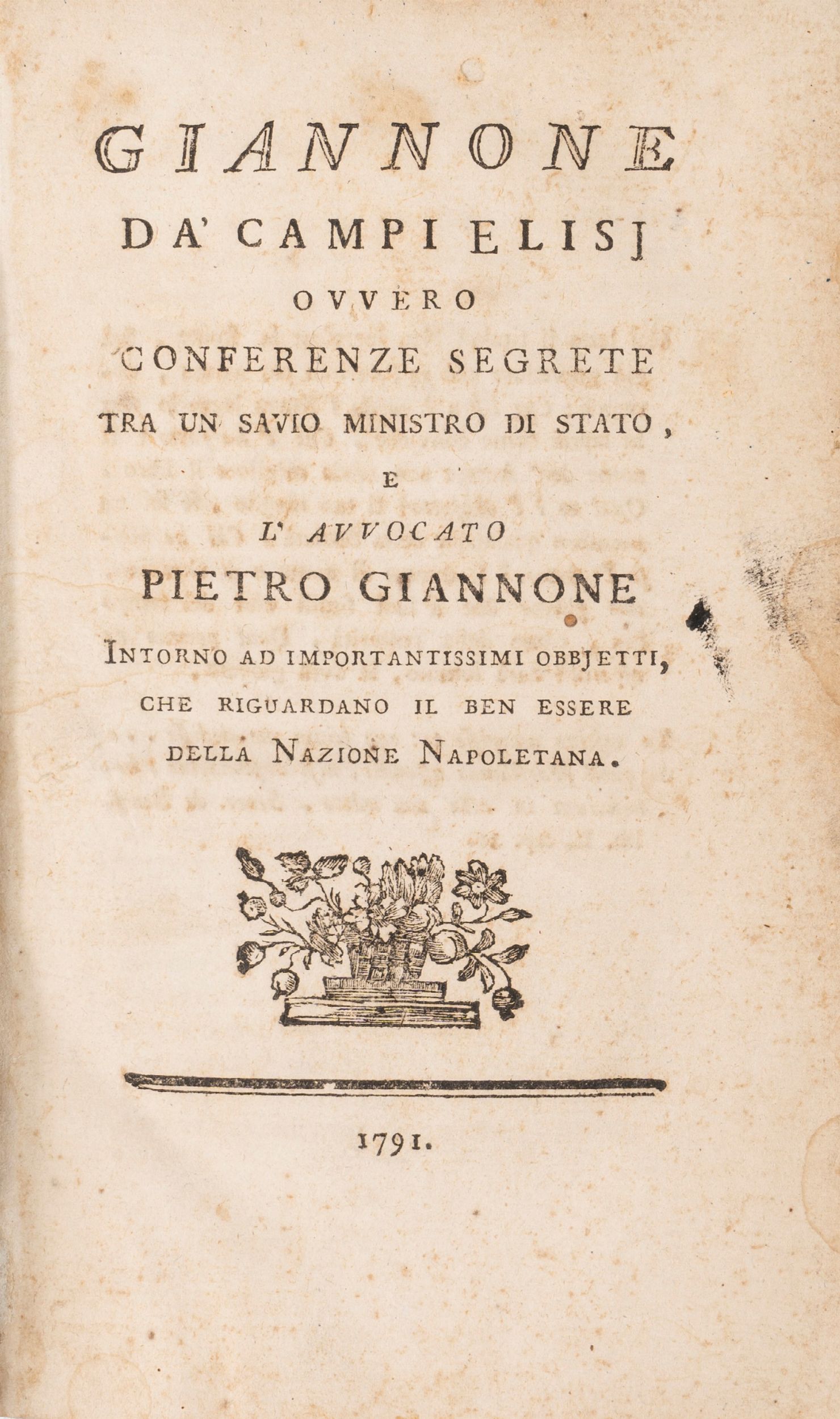 GIANNONE

DA' CAMPI ELISJ

OVVERO

CONFERENZE SEGRETE

TRA UN SAVIO MINISTRO DI STATO,

E

L' AVVOCATO

PIETRO GIANNONE

INTORNO AD IMPORTANTISSIMI OBBJETTI, CHE RIGUARDANO IL BEN ESSERE DELLA NAZIONE NAPOLETANA.

1791.